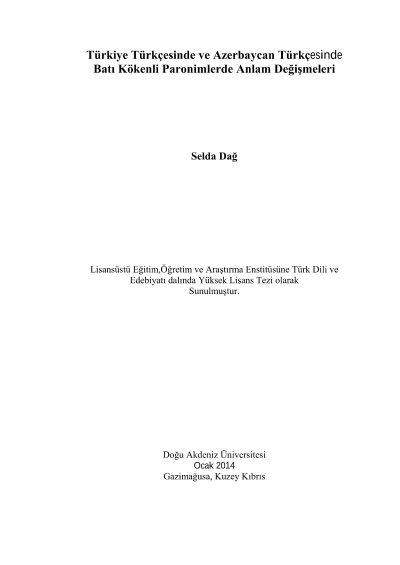 Türkiye Türkçesinde ve Azerbaycan Türkçesinde Batı Kökenli Paronimlerde Anlam Değişmeleri

Selda Dağ

Lisansüstü Eğitim,Öğretim ve Araştırma Enstitüsüne Türk Dili ve Edebiyatı dalında Yüksek Lisans Tezi olarak Sunulmuştur.

Doğu Akdeniz Üniversitesi
Ocak 2014
Gazimağusa, Kuzey Kıbrıs